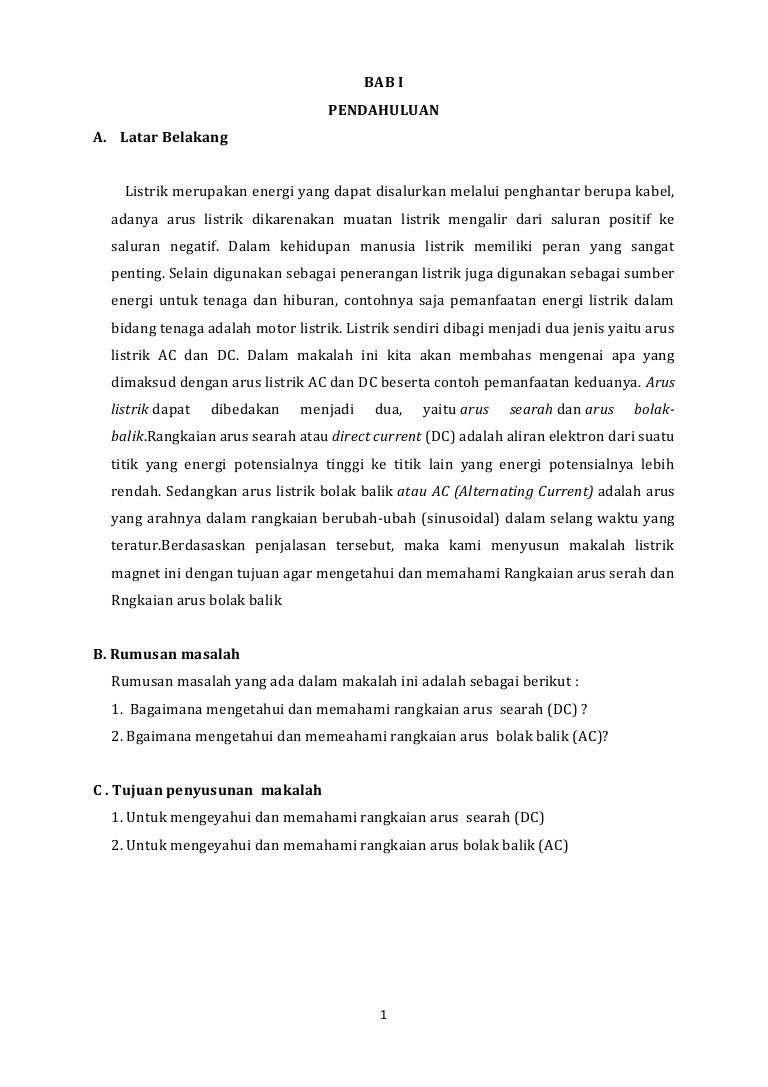 BAB I

PENDAHULUAN

A. Latar Belakang

Listrik merupakan energi yang dapat disalurkan melalui penghantar berupa kabel, adanya arus listrik dikarenakan muatan listrik mengalir dari saluran positif ke saluran negatif. Dalam kehidupan manusia listrik memiliki peran yang sangat penting. Selain digunakan sebagai penerangan listrik juga digunakan sebagai sumber energi untuk tenaga dan hiburan, contohnya saja pemanfaatan energi listrik dalam bidang tenaga adalah motor listrik. Listrik sendiri dibagi menjadi dua jenis yaitu arus listrik AC dan DC. Dalam makalah ini kita akan membahas mengenai apa yang dimaksud dengan arus listrik AC dan DC beserta contoh pemanfaatan keduanya. Arus listrik dapat dibedakan menjadi dua, yaitu arus searah dan arus bolak-balik.Rangkaian arus searah atau direct current (DC) adalah aliran elektron dari suatu titik yang energi potensialnya tinggi ke titik lain yang energi potensialnya lebih rendah. Sedangkan arus listrik bolak balik atau AC (Alternating Current) adalah arus yang arahnya dalam rangkaian berubah-ubah (sinusoidal) dalam selang waktu yang teratur.Berdasaskan penjalasan tersebut, maka kami menyusun makalah listrik magnet ini dengan tujuan agar mengetahui dan memahami Rangkaian arus serah dan Rngkaian arus bolak balik

B. Rumusan masalah

Rumusan masalah yang ada dalam makalah ini adalah sebagai berikut :

1. Bagaimana mengetahui dan memahami rangkaian arus searah (DC) ?

2. Bgaimana mengetahui dan memeahami rangkaian arus bolak balik (AC)?

C . Tujuan penyusunan makalah

1. Untuk mengeyahui dan memahami rangkaian arus searah (DC)

2. Untuk mengeyahui dan memahami rangkaian arus bolak balik (AC)

1